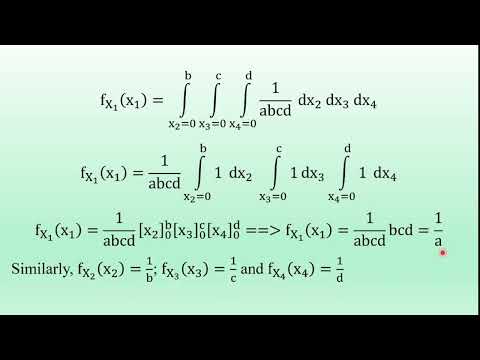 $f_{X_1}(x_1) = \int_{x_2=0}^{b} \int_{x_3=0}^{c} \int_{x_4=0}^{d} \frac{1}{abcd} \, dx_2 \, dx_3 \, dx_4$

$f_{X_1}(x_1) = \frac{1}{abcd} \int_{x_2=0}^{b} 1 \, dx_2 \int_{x_3=0}^{c} 1 \, dx_3 \int_{x_4=0}^{d} 1 \, dx_4$

$f_{X_1}(x_1) = \frac{1}{abcd} [x_2]_0^b [x_3]_0^c [x_4]_0^d ==> f_{X_1}(x_1) = \frac{1}{abcd} bcd = \frac{1}{a}$

Similarly, $f_{X_2}(x_2) = \frac{1}{b}$; $f_{X_3}(x_3) = \frac{1}{c}$ and $f_{X_4}(x_4) = \frac{1}{d}$